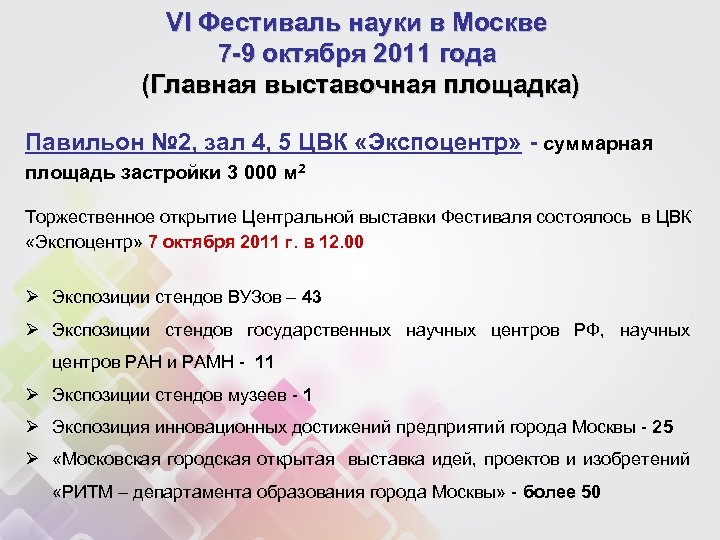 VI Фестиваль науки в Москве
7-9 октября 2011 года
(Главная выставочная площадка)

Павильон №2, зал 4, 5 ЦВК «Экспоцентр» - суммарная площадь застройки 3 000 м$^2$

Торжественное открытие Центральной выставки Фестиваля состоялось в ЦВК «Экспоцентр» 7 октября 2011 г. в 12.00

➢ Экспозиции стендов ВУЗов – 43
➢ Экспозиции стендов государственных научных центров РФ, научных центров РАН и РАМН - 11
➢ Экспозиции стендов музеев - 1
➢ Экспозиция инновационных достижений предприятий города Москвы - 25
➢ «Московская городская открытая выставка идей, проектов и изобретений «РИТМ – департамента образования города Москвы» - более 50